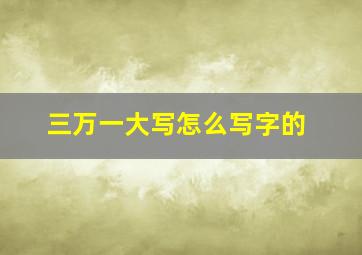 三万一大写怎么写字的